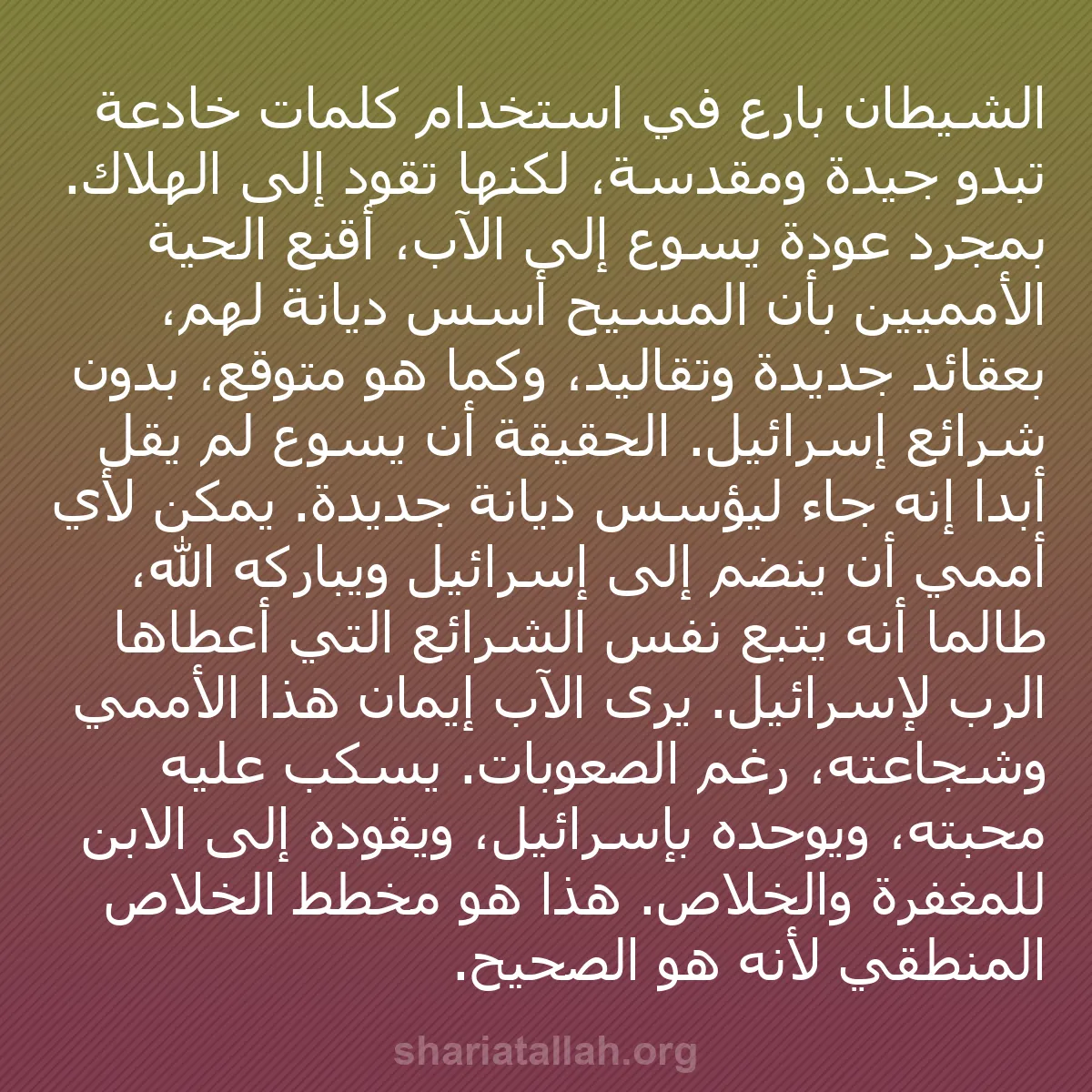 الشيطان بارع في استخدام كلمات خادعة تبدو جيدة ومقدسة، لكنها تقود إلى الهلاك. بمجرد عودة يسوع إلى الآب، أقنع الحية الأمميين بأن المسيح أسس ديانة لهم، بعقائد جديدة وتقاليد، وكما هو متوقع، بدون شرائع إسرائيل. الحقيقة أن يسوع لم يقل أبدا إنه جاء ليؤسس ديانة جديدة. يمكن لأي أممي أن ينضم إلى إسرائيل ويباركه الله، طالما أنه يتبع نفس الشرائع التي أعطاها الرب لإسرائيل. يرى الآب إيمان هذا الأممي وشجاعته، رغم الصعوبات. يسكب عليه محبته، ويوحده بإسرائيل، ويقوده إلى الابن للمغفرة والخلاص. هذا هو مخطط الخلاص المنطقي لأنه هو الصحيح.

shariatallah.org